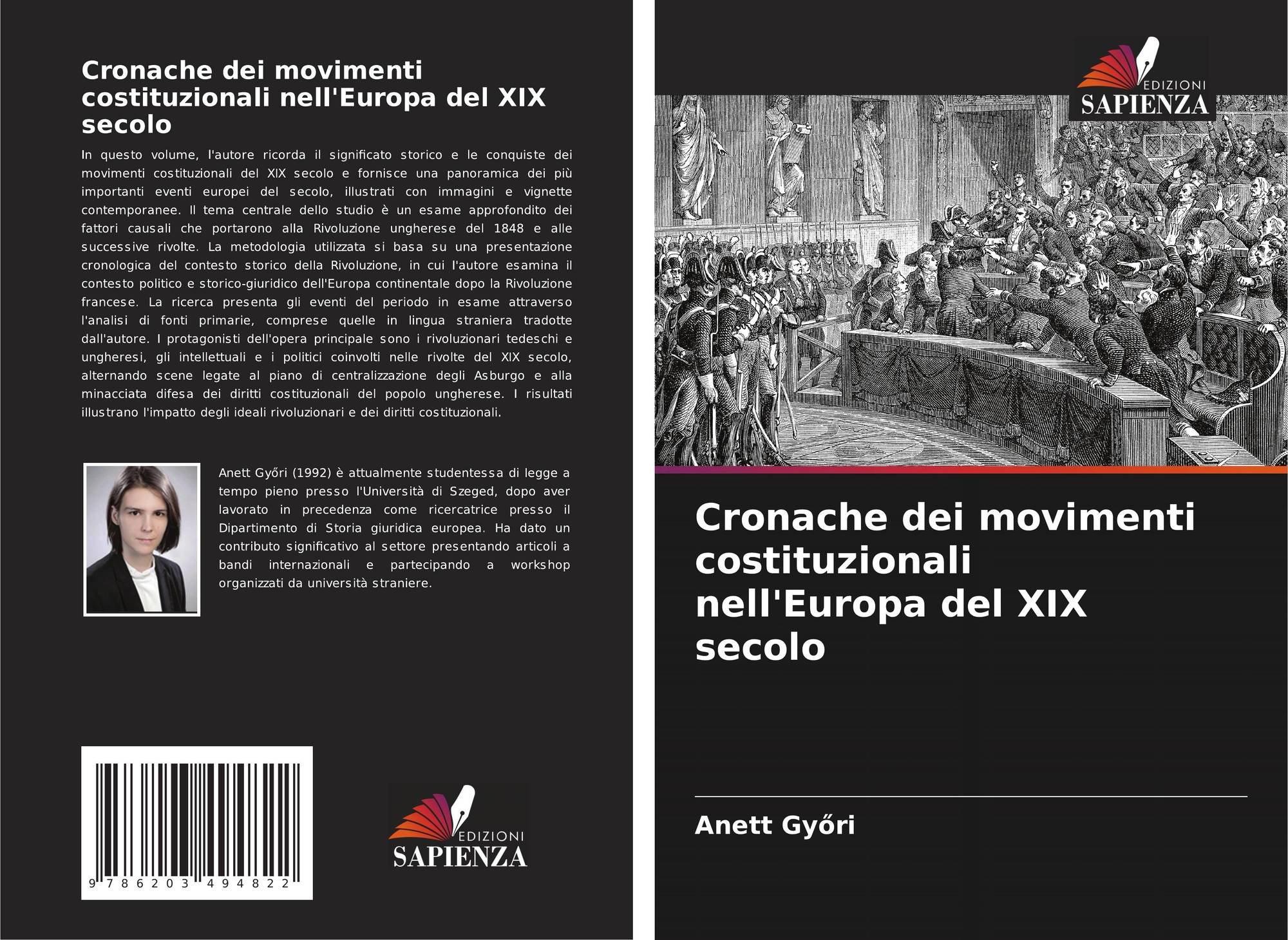 Cronache dei movimenti costituzionali nell'Europa del XIX secolo

In questo volume, l'autore ricorda il significato storico e le conquiste dei movimenti costituzionali del XIX secolo e fornisce una panoramica dei più importanti eventi europei del secolo, illustrati con immagini e vignette contemporanee. Il tema centrale dello studio è un esame approfondito dei fattori causali che portarono alla Rivoluzione ungherese del 1848 e alle successive rivolte. La metodologia utilizzata si basa su una presentazione cronologica del contesto storico della Rivoluzione, in cui l'autore esamina il contesto politico e storico-giuridico dell'Europa continentale dopo la Rivoluzione francese. La ricerca presenta gli eventi del periodo in esame attraverso l'analisi di fonti primarie, comprese quelle in lingua straniera tradotte dall'autore. I protagonisti dell'opera principale sono i rivoluzionari tedeschi e ungheresi, gli intellettuali e i politici coinvolti nelle rivolte del XIX secolo, alternando scene legate al piano di centralizzazione degli Asburgo e alla minacciata difesa dei diritti costituzionali del popolo ungherese. I risultati illustrano l'impatto degli ideali rivoluzionari e dei diritti costituzionali.

Anett Győri (1992) è attualmente studentessa di legge a tempo pieno presso l'Università di Szeged, dopo aver lavorato in precedenza come ricercatrice presso il Dipartimento di Storia giuridica europea. Ha dato un contributo significativo al settore presentando articoli a bandi internazionali e partecipando a workshop organizzati da università straniere.

9 786203 494822

EDIZIONI
SAPIENZA

EDIZIONI
SAPIENZA

Cronache dei movimenti costituzionali nell'Europa del XIX secolo

Anett Győri